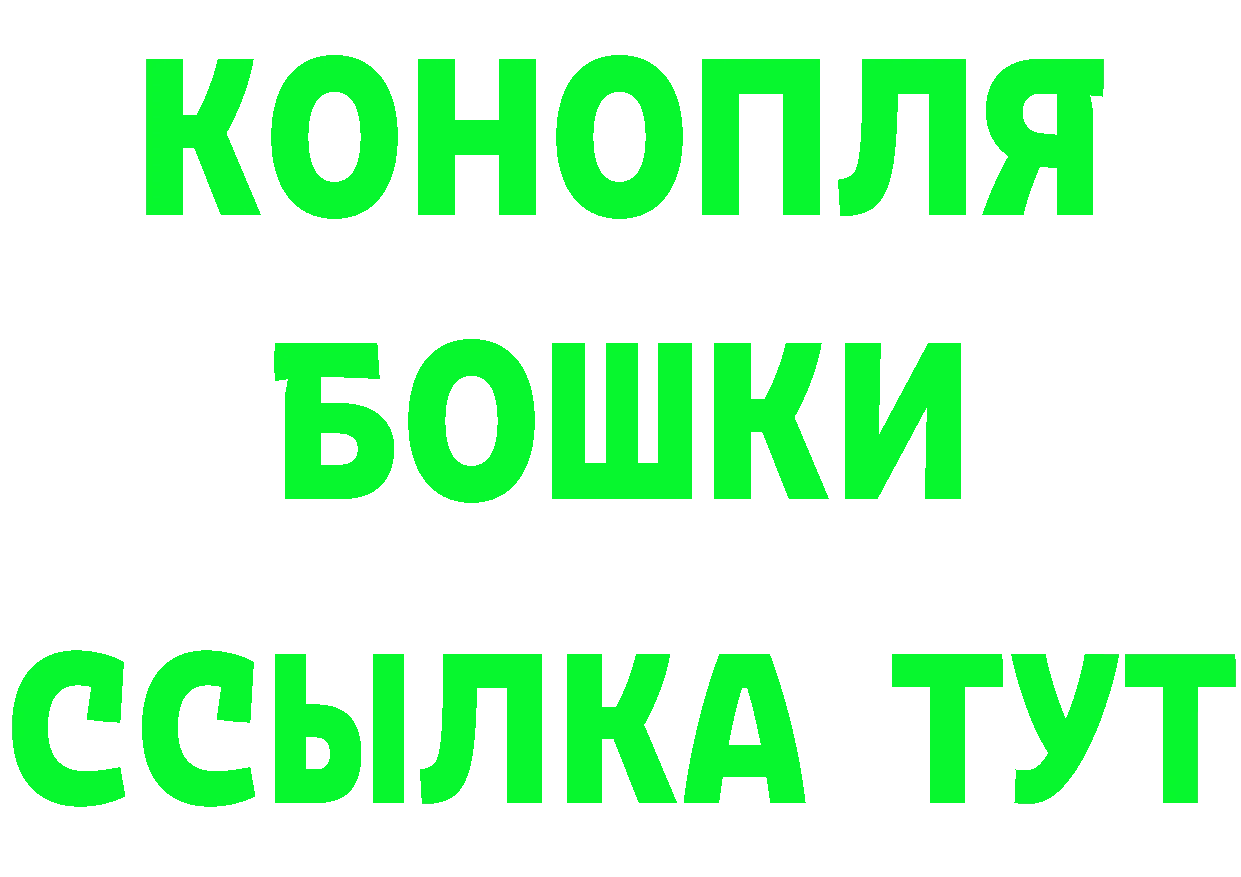 КОНОПЛЯ
БОШКИ
ССЫЛКА ТУТ